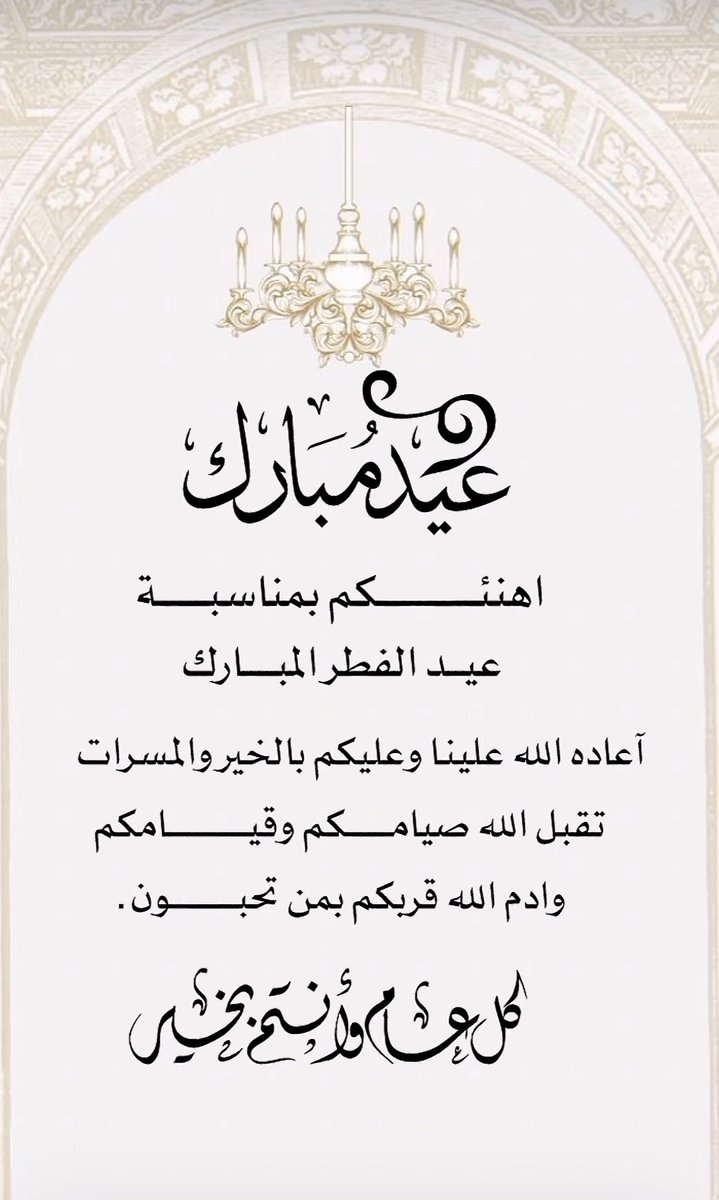 عيد مُبارك

اهنئكم بمناسبة
عيد الفطر المبارك

آعاده الله علينا وعليكم بالخير والمسرات
تقبل الله صيامكم وقيامكم
وادم الله قربكم بمن تحبون.

كل عام وأنتم بخير